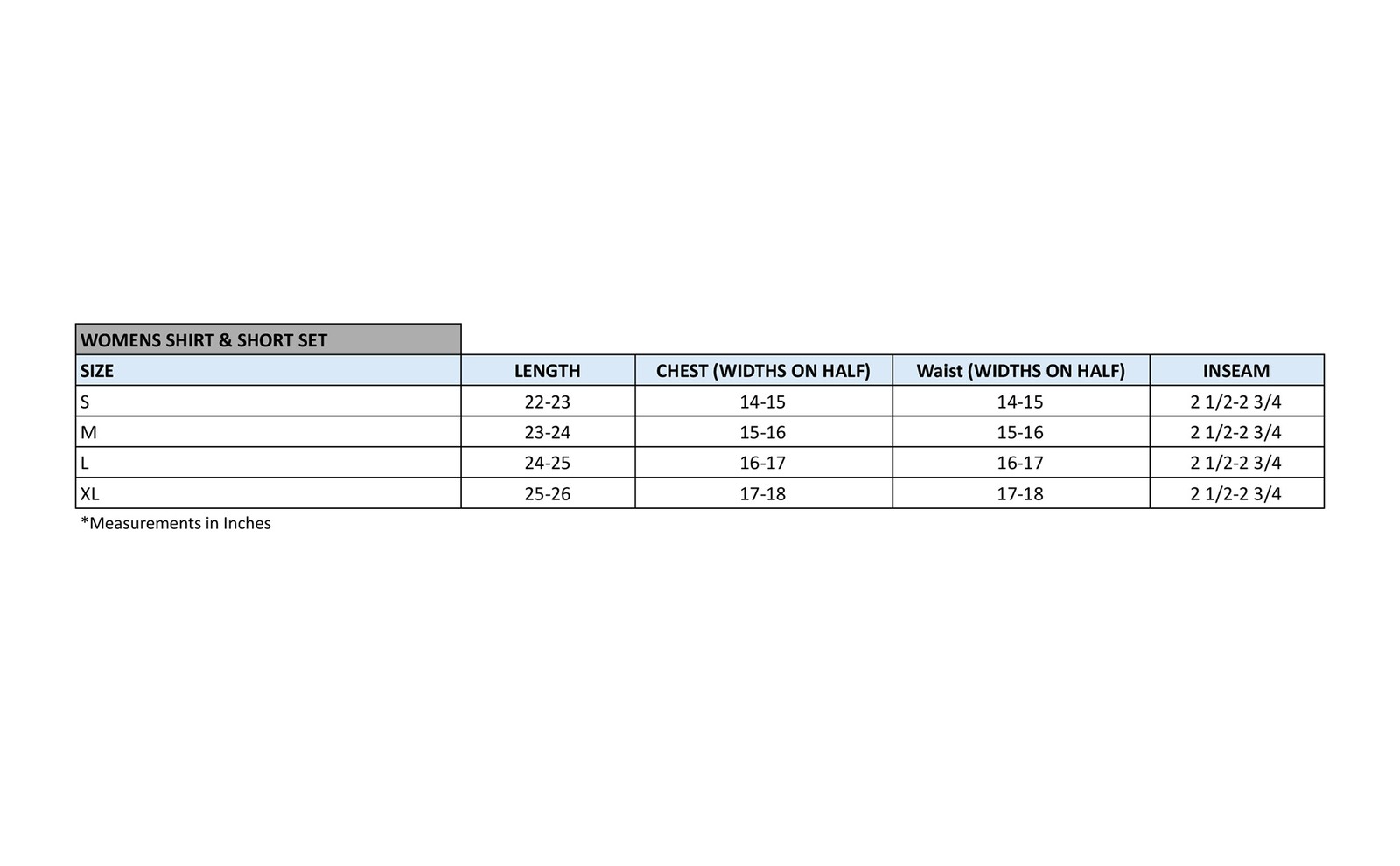 WOMENS SHIRT & SHORT SET

| SIZE | LENGTH | CHEST (WIDTHS ON HALF) | Waist (WIDTHS ON HALF) | INSEAM |
|---|---|---|---|---|
| S | 22-23 | 14-15 | 14-15 | 2 1/2-2 3/4 |
| M | 23-24 | 15-16 | 15-16 | 2 1/2-2 3/4 |
| L | 24-25 | 16-17 | 16-17 | 2 1/2-2 3/4 |
| XL | 25-26 | 17-18 | 17-18 | 2 1/2-2 3/4 |

*Measurements in Inches